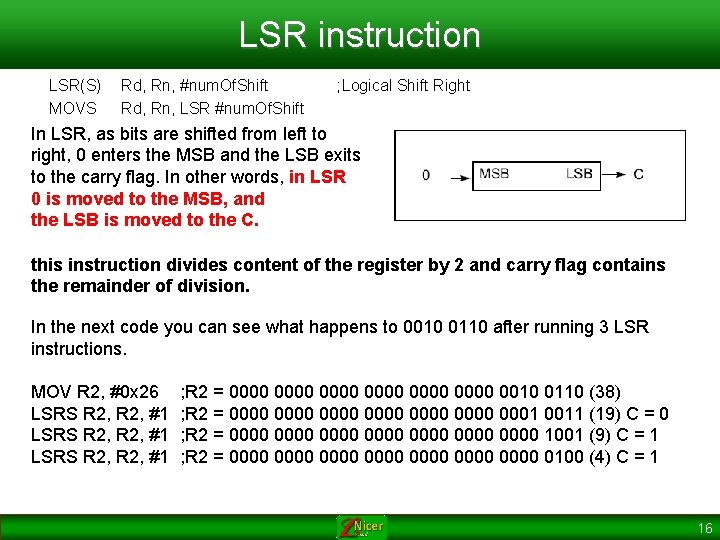 LSR instruction

LSR(S) Rd, Rn, #numOfShift ;Logical Shift Right
MOVS Rd, Rn, LSR #numOfShift

In LSR, as bits are shifted from left to right, 0 enters the MSB and the LSB exits to the carry flag. In other words, in LSR 0 is moved to the MSB, and the LSB is moved to the C.

0 MSB LSB C

this instruction divides content of the register by 2 and carry flag contains the remainder of division.

In the next code you can see what happens to 0010 0110 after running 3 LSR instructions.

MOV R2, #0x26 ;R2 = 0000 0000 0000 0000 0000 0000 0010 0110 (38)
LSRS R2, R2, #1 ;R2 = 0000 0000 0000 0000 0000 0000 0001 0011 (19) C = 0
LSRS R2, R2, #1 ;R2 = 0000 0000 0000 0000 0000 0000 0000 1001 (9) C = 1
LSRS R2, R2, #1 ;R2 = 0000 0000 0000 0000 0000 0000 0000 0100 (4) C = 1

Nicer

16